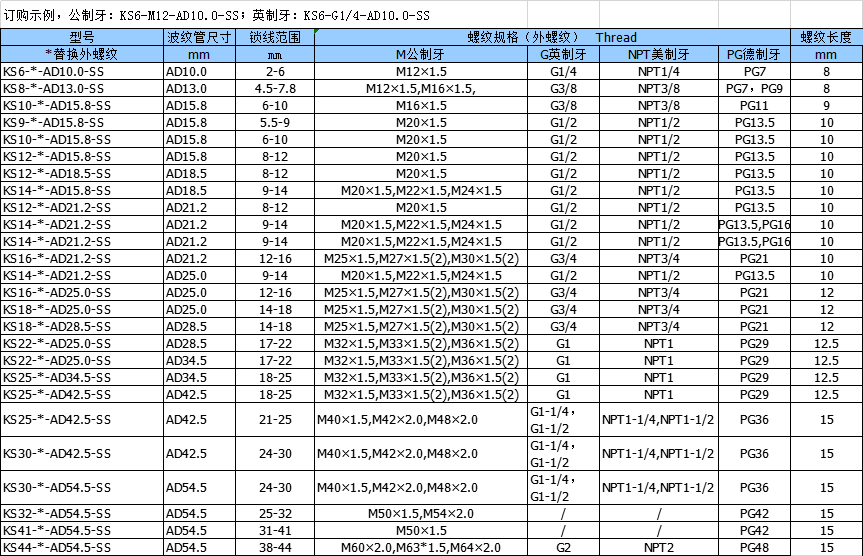 订购示例，公制牙：KS6-M12-AD10.0-SS；英制牙：KS6-G1/4-AD10.0-SS

| 型号 | 波纹管尺寸 | 锁线范围 | 螺纹规格（外螺纹） Thread | | | | 螺纹长度 |
|---|---|---|---|---|---|---|---|
| *替换外螺纹 | mm | mm | M公制牙 | G英制牙 | NPT美制牙 | PG德制牙 | mm |
| KS6-*-AD10.0-SS | AD10.0 | 2-6 | M12×1.5 | G1/4 | NPT1/4 | PG7 | 8 |
| KS8-*-AD13.0-SS | AD13.0 | 4.5-7.8 | M12×1.5,M16×1.5, | G3/8 | NPT3/8 | PG7，PG9 | 8 |
| KS10-*-AD15.8-SS | AD15.8 | 6-10 | M16×1.5 | G3/8 | NPT3/8 | PG11 | 9 |
| KS9-*-AD15.8-SS | AD15.8 | 5.5-9 | M20×1.5 | G1/2 | NPT1/2 | PG13.5 | 10 |
| KS10-*-AD15.8-SS | AD15.8 | 6-10 | M20×1.5 | G1/2 | NPT1/2 | PG13.5 | 10 |
| KS12-*-AD15.8-SS | AD15.8 | 8-12 | M20×1.5 | G1/2 | NPT1/2 | PG13.5 | 10 |
| KS12-*-AD18.5-SS | AD18.5 | 8-12 | M20×1.5 | G1/2 | NPT1/2 | PG13.5 | 10 |
| KS14-*-AD15.8-SS | AD18.5 | 9-14 | M20×1.5,M22×1.5,M24×1.5 | G1/2 | NPT1/2 | PG13.5 | 10 |
| KS12-*-AD21.2-SS | AD21.2 | 8-12 | M20×1.5 | G1/2 | NPT1/2 | PG13.5 | 10 |
| KS14-*-AD21.2-SS | AD21.2 | 9-14 | M20×1.5,M22×1.5,M24×1.5 | G1/2 | NPT1/2 | PG13.5,PG16 | 10 |
| KS14-*-AD21.2-SS | AD21.2 | 9-14 | M20×1.5,M22×1.5,M24×1.5 | G1/2 | NPT1/2 | PG13.5,PG16 | 10 |
| KS16-*-AD21.2-SS | AD21.2 | 12-16 | M25×1.5,M27×1.5(2),M30×1.5(2) | G3/4 | NPT3/4 | PG21 | 10 |
| KS14-*-AD21.2-SS | AD25.0 | 9-14 | M20×1.5,M22×1.5,M24×1.5 | G1/2 | NPT1/2 | PG13.5 | 10 |
| KS16-*-AD25.0-SS | AD25.0 | 12-16 | M25×1.5,M27×1.5(2),M30×1.5(2) | G3/4 | NPT3/4 | PG21 | 12 |
| KS18-*-AD25.0-SS | AD25.0 | 14-18 | M25×1.5,M27×1.5(2),M30×1.5(2) | G3/4 | NPT3/4 | PG21 | 12 |
| KS18-*-AD28.5-SS | AD28.5 | 14-18 | M25×1.5,M27×1.5(2),M30×1.5(2) | G3/4 | NPT3/4 | PG21 | 12 |
| KS22-*-AD25.0-SS | AD28.5 | 17-22 | M32×1.5,M33×1.5(2),M36×1.5(2) | G1 | NPT1 | PG29 | 12.5 |
| KS22-*-AD25.0-SS | AD34.5 | 17-22 | M32×1.5,M33×1.5(2),M36×1.5(2) | G1 | NPT1 | PG29 | 12.5 |
| KS25-*-AD34.5-SS | AD34.5 | 18-25 | M32×1.5,M33×1.5(2),M36×1.5(2) | G1 | NPT1 | PG29 | 12.5 |
| KS25-*-AD42.5-SS | AD42.5 | 18-25 | M32×1.5,M33×1.5(2),M36×1.5(2) | G1 | NPT1 | PG29 | 12.5 |
| KS25-*-AD42.5-SS | AD42.5 | 21-25 | M40×1.5,M42×2.0,M48×2.0 | G1-1/4，G1-1/2 | NPT1-1/4,NPT1-1/2 | PG36 | 15 |
| KS30-*-AD42.5-SS | AD42.5 | 24-30 | M40×1.5,M42×2.0,M48×2.0 | G1-1/4，G1-1/2 | NPT1-1/4,NPT1-1/2 | PG36 | 15 |
| KS30-*-AD54.5-SS | AD54.5 | 24-30 | M40×1.5,M42×2.0,M48×2.0 | G1-1/4，G1-1/2 | NPT1-1/4,NPT1-1/2 | PG36 | 15 |
| KS32-*-AD54.5-SS | AD54.5 | 25-32 | M50×1.5,M54×2.0 | / | / | PG42 | 15 |
| KS41-*-AD54.5-SS | AD54.5 | 31-41 | M50×1.5 | / | / | PG42 | 15 |
| KS44-*-AD54.5-SS | AD54.5 | 38-44 | M60×2.0,M63*1.5,M64×2.0 | G2 | NPT2 | PG48 | 15 |